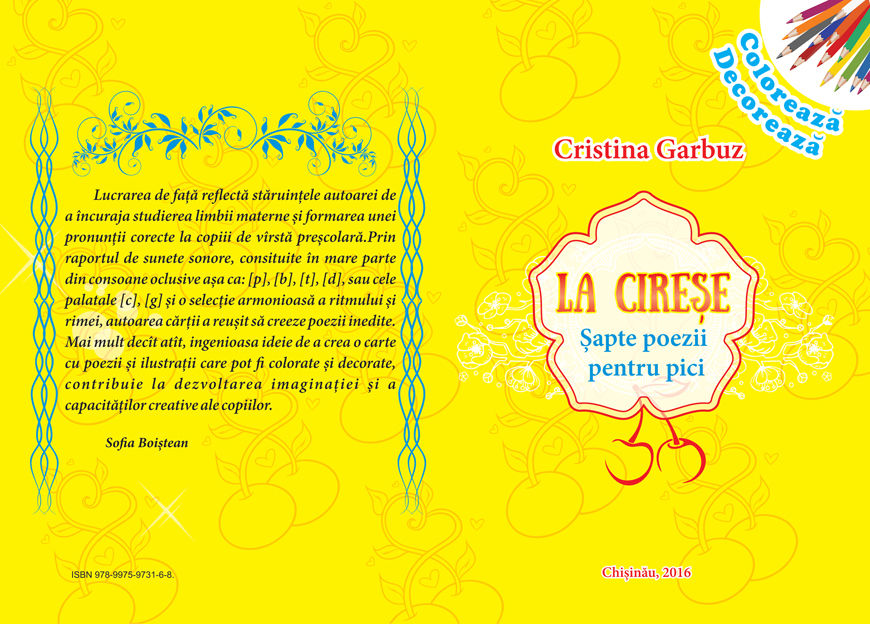 Lucrarea de față reflectă stăruințele autoarei de a încuraja studierea limbii materne și formarea unei pronunții corecte la copiii de vîrstă preșcolară.Prin raportul de sunete sonore, consituite în mare parte din consoane oclusive așa ca: [p], [b], [t], [d], sau cele palatale [c], [g] și o selecție armonioasă a ritmului și rimei, autoarea cărții a reușit să creeze poezii inedite. Mai mult decît atît, ingenioasa ideie de a crea o carte cu poezii și ilustrații care pot fi colorate și decorate, contribuie la dezvoltarea imaginației și a capacităților creative ale copiilor.

Sofia Boiștean

ISBN 978-9975-9731-6-8.

Colorează
Decorează

Cristina Garbuz

LA CIREȘE
Șapte poezii pentru pici

Chișinău, 2016